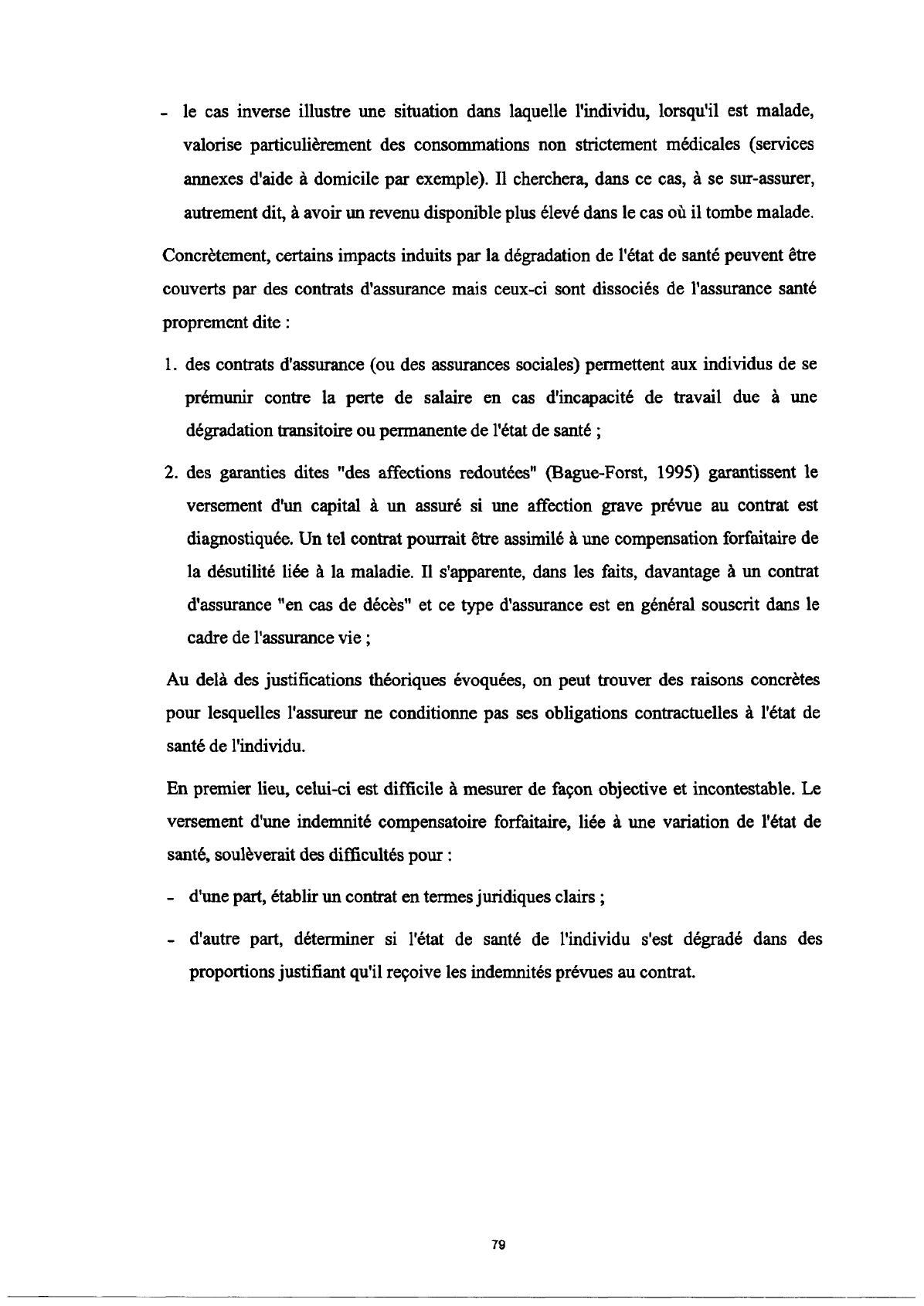 - le cas inverse illustre une situation dans laquelle l'individu, lorsqu'il est malade, valorise particulièrement des consommations non strictement médicales (services annexes d'aide à domicile par exemple). Il cherchera, dans ce cas, à se sur-assurer, autrement dit, à avoir un revenu disponible plus élevé dans le cas où il tombe malade.

Concrètement, certains impacts induits par la dégradation de l'état de santé peuvent être couverts par des contrats d'assurance mais ceux-ci sont dissociés de l'assurance santé proprement dite :

1. des contrats d'assurance (ou des assurances sociales) permettent aux individus de se prémunir contre la perte de salaire en cas d'incapacité de travail due à une dégradation transitoire ou permanente de l'état de santé ;

2. des garanties dites "des affections redoutées" (Bague-Forst, 1995) garantissent le versement d'un capital à un assuré si une affection grave prévue au contrat est diagnostiquée. Un tel contrat pourrait être assimilé à une compensation forfaitaire de la désutilité liée à la maladie. Il s'apparente, dans les faits, davantage à un contrat d'assurance "en cas de décès" et ce type d'assurance est en général souscrit dans le cadre de l'assurance vie ;

Au delà des justifications théoriques évoquées, on peut trouver des raisons concrètes pour lesquelles l'assureur ne conditionne pas ses obligations contractuelles à l'état de santé de l'individu.

En premier lieu, celui-ci est difficile à mesurer de façon objective et incontestable. Le versement d'une indemnité compensatoire forfaitaire, liée à une variation de l'état de santé, soulèverait des difficultés pour :

- d'une part, établir un contrat en termes juridiques clairs ;

- d'autre part, déterminer si l'état de santé de l'individu s'est dégradé dans des proportions justifiant qu'il reçoive les indemnités prévues au contrat.

79